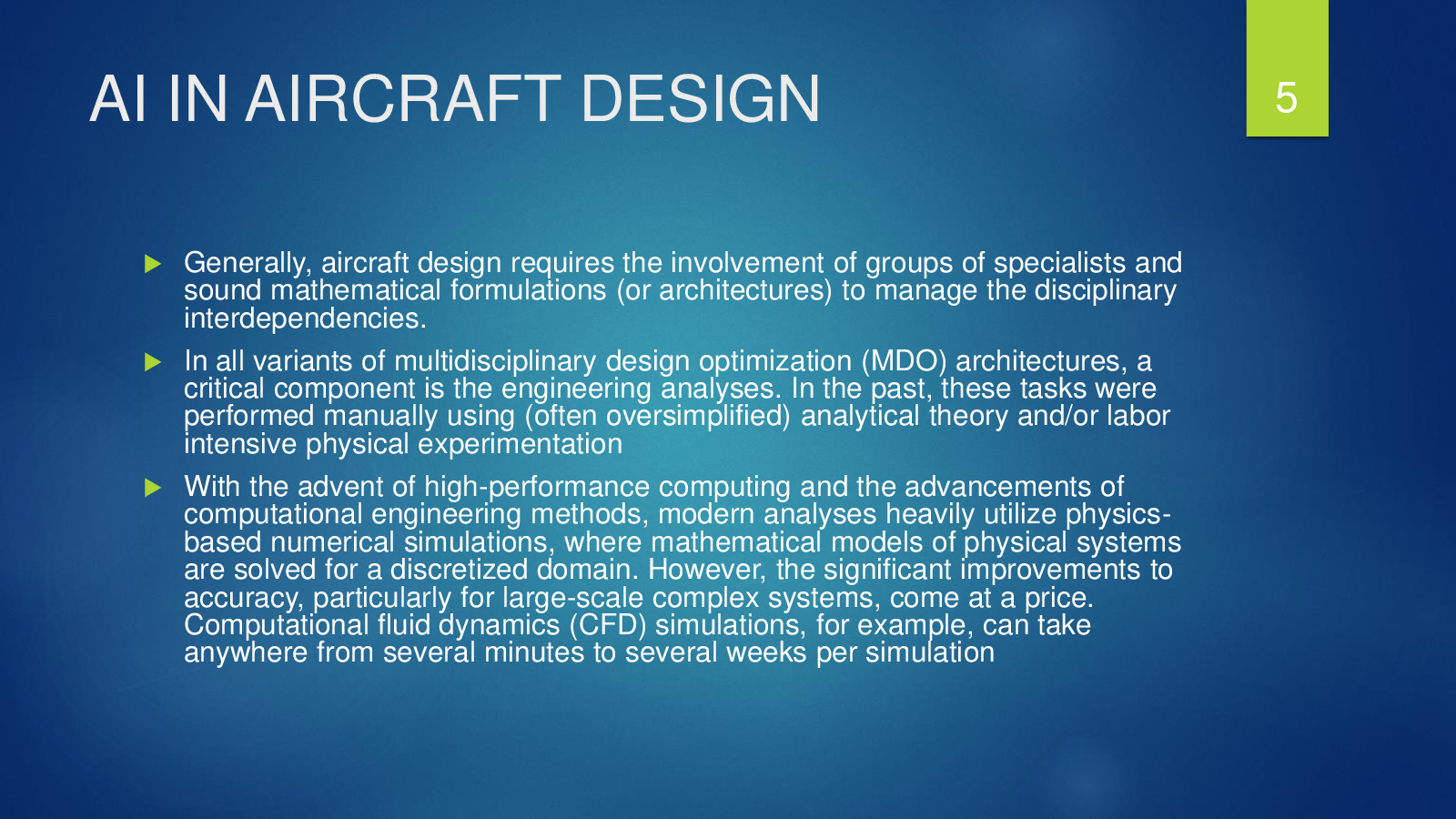 AI IN AIRCRAFT DESIGN

5

Generally, aircraft design requires the involvement of groups of specialists and sound mathematical formulations (or architectures) to manage the disciplinary interdependencies.

In all variants of multidisciplinary design optimization (MDO) architectures, a critical component is the engineering analyses. In the past, these tasks were performed manually using (often oversimplified) analytical theory and/or labor intensive physical experimentation

With the advent of high-performance computing and the advancements of computational engineering methods, modern analyses heavily utilize physics-based numerical simulations, where mathematical models of physical systems are solved for a discretized domain. However, the significant improvements to accuracy, particularly for large-scale complex systems, come at a price. Computational fluid dynamics (CFD) simulations, for example, can take anywhere from several minutes to several weeks per simulation